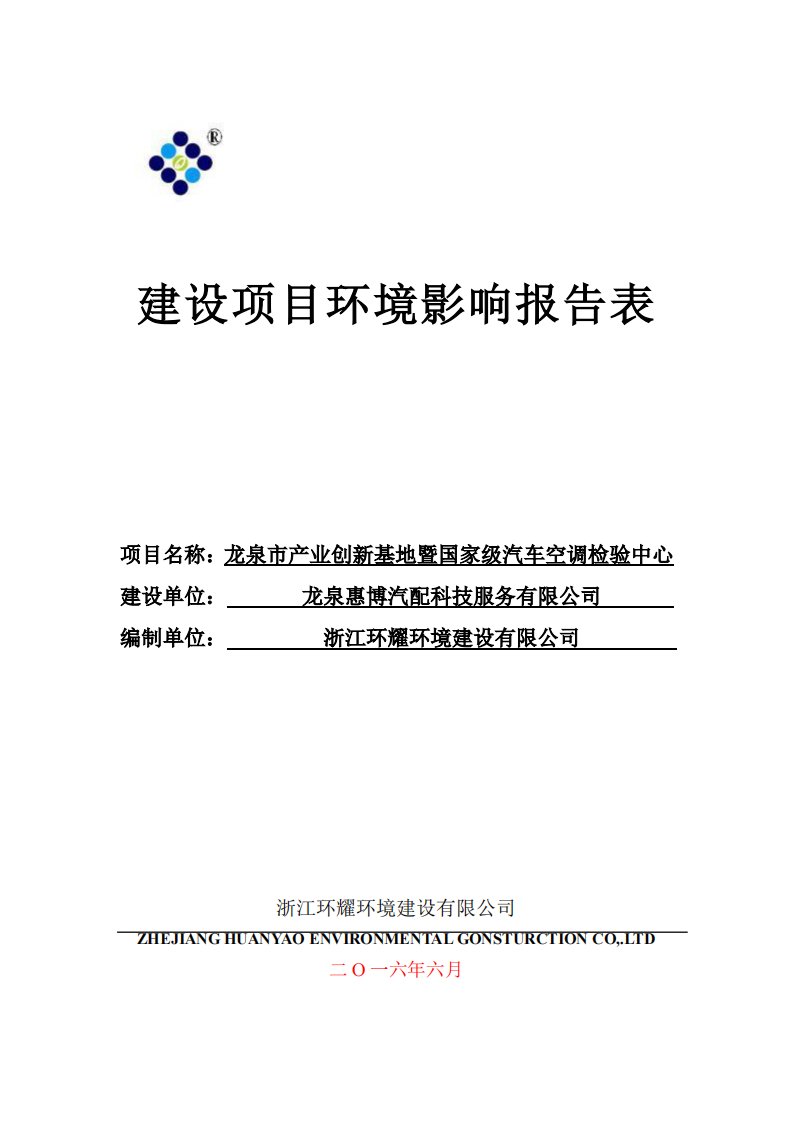 ®

建设项目环境影响报告表

项目名称：龙泉市产业创新基地暨国家级汽车空调检验中心
建设单位：龙泉惠博汽配科技服务有限公司
编制单位：浙江环耀环境建设有限公司

浙江环耀环境建设有限公司
ZHEJIANG HUANYAO ENVIRONMENTAL GONSTURCTION CO,.LTD
二 O 一六年六月